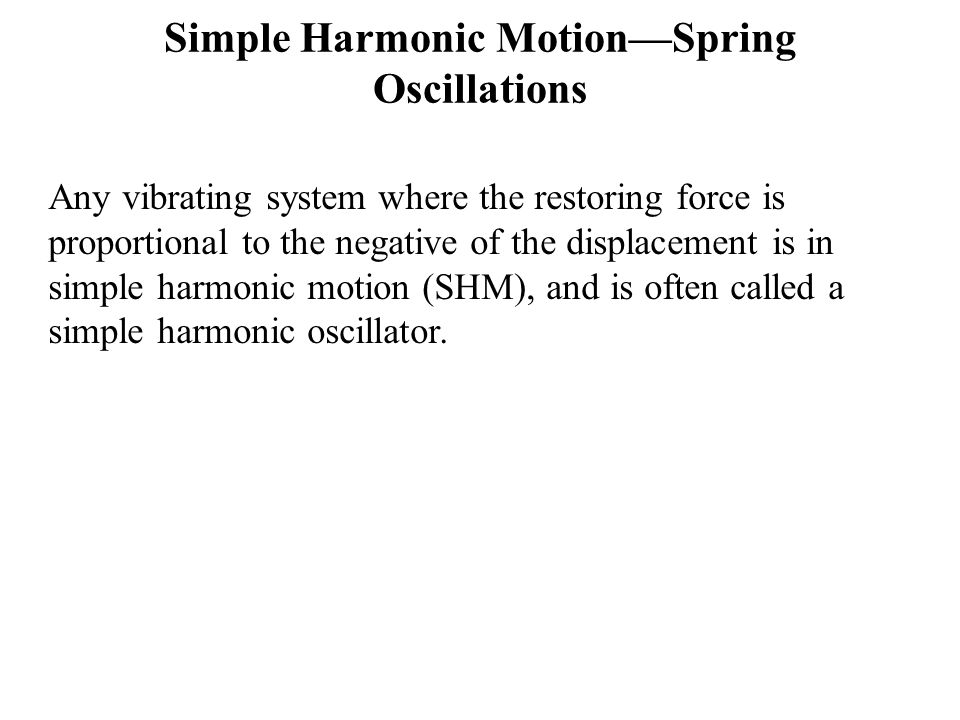 Simple Harmonic Motion—Spring Oscillations

Any vibrating system where the restoring force is proportional to the negative of the displacement is in simple harmonic motion (SHM), and is often called a simple harmonic oscillator.